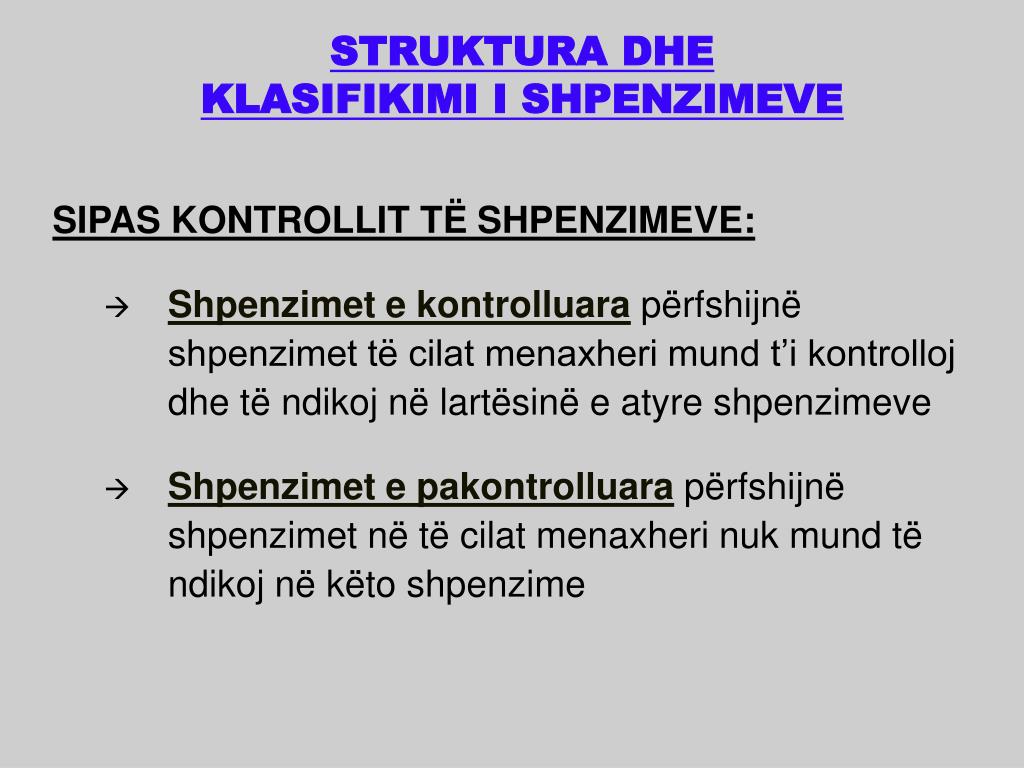 STRUKTURA DHE
KLASIFIKIMI I SHPENZIMEVE

SIPAS KONTROLLIT TË SHPENZIMEVE:

→ Shpenzimet e kontrolluara përfshijnë shpenzimet të cilat menaxheri mund t'i kontrolloj dhe të ndikoj në lartësinë e atyre shpenzimeve

→ Shpenzimet e pakontrolluara përfshijnë shpenzimet në të cilat menaxheri nuk mund të ndikoj në këto shpenzime